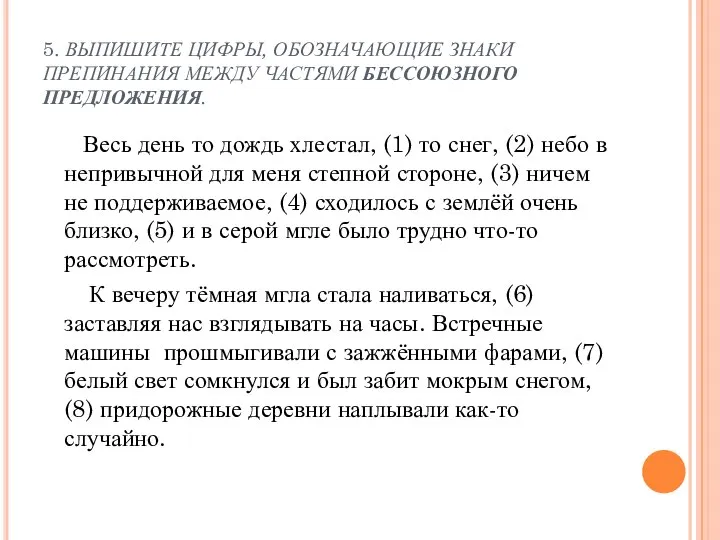 5. ВЫПИШИТЕ ЦИФРЫ, ОБОЗНАЧАЮЩИЕ ЗНАКИ ПРЕПИНАНИЯ МЕЖДУ ЧАСТЯМИ БЕССОЮЗНОГО ПРЕДЛОЖЕНИЯ.

Весь день то дождь хлестал, (1) то снег, (2) небо в непривычной для меня степной стороне, (3) ничем не поддерживаемое, (4) сходилось с землёй очень близко, (5) и в серой мгле было трудно что-то рассмотреть.

К вечеру тёмная мгла стала наливаться, (6) заставляя нас взглядывать на часы. Встречные машины прошмыгивали с зажжёнными фарами, (7) белый свет сомкнулся и был забит мокрым снегом, (8) придорожные деревни наплывали как-то случайно.